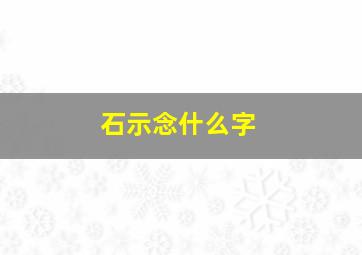 石示念什么字